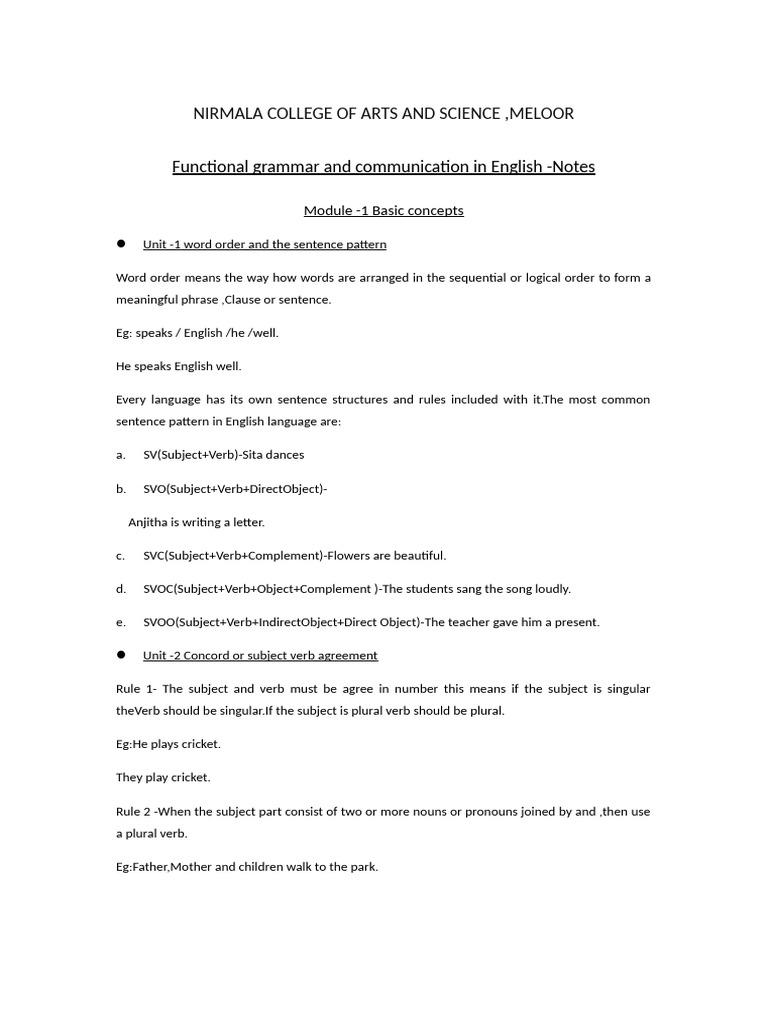 NIRMALA COLLEGE OF ARTS AND SCIENCE ,MELOOR

Functional grammar and communication in English -Notes

Module -1 Basic concepts

● Unit -1 word order and the sentence pattern

Word order means the way how words are arranged in the sequential or logical order to form a meaningful phrase ,Clause or sentence.

Eg: speaks / English /he /well.

He speaks English well.

Every language has its own sentence structures and rules included with it.The most common sentence pattern in English language are:

a. SV(Subject+Verb)-Sita dances

b. SVO(Subject+Verb+DirectObject)-

Anjitha is writing a letter.

c. SVC(Subject+Verb+Complement)-Flowers are beautiful.

d. SVOC(Subject+Verb+Object+Complement )-The students sang the song loudly.

e. SVOO(Subject+Verb+IndirectObject+Direct Object)-The teacher gave him a present.

● Unit -2 Concord or subject verb agreement

Rule 1- The subject and verb must be agree in number this means if the subject is singular theVerb should be singular.If the subject is plural verb should be plural.

Eg:He plays cricket.

They play cricket.

Rule 2 -When the subject part consist of two or more nouns or pronouns joined by and ,then use a plural verb.

Eg:Father,Mother and children walk to the park.